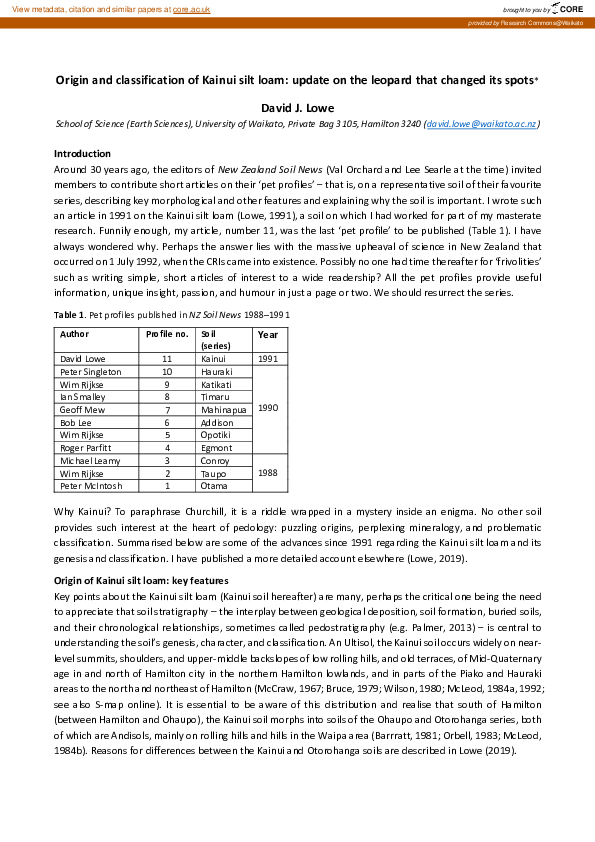 View metadata, citation and similar papers at core.ac.uk

brought to you by CORE

provided by Research Commons@Waikato

Origin and classification of Kainui silt loam: update on the leopard that changed its spots*

David J. Lowe

School of Science (Earth Sciences), University of Waikato, Private Bag 3105, Hamilton 3240 (david.lowe@waikato.ac.nz)

Introduction

Around 30 years ago, the editors of New Zealand Soil News (Val Orchard and Lee Searle at the time) invited members to contribute short articles on their 'pet profiles' – that is, on a representative soil of their favourite series, describing key morphological and other features and explaining why the soil is important. I wrote such an article in 1991 on the Kainui silt loam (Lowe, 1991), a soil on which I had worked for part of my masterate research. Funnily enough, my article, number 11, was the last 'pet profile' to be published (Table 1). I have always wondered why. Perhaps the answer lies with the massive upheaval of science in New Zealand that occurred on 1 July 1992, when the CRIs came into existence. Possibly no one had time thereafter for 'frivolities' such as writing simple, short articles of interest to a wide readership? All the pet profiles provide useful information, unique insight, passion, and humour in just a page or two. We should resurrect the series.

Table 1. Pet profiles published in NZ Soil News 1988–1991

| Author | Profile no. | Soil (series) | Year |
|---|---|---|---|
| David Lowe | 11 | Kainui | 1991 |
| Peter Singleton | 10 | Hauraki | 1990 |
| Wim Rijkse | 9 | Katikati | |
| Ian Smalley | 8 | Timaru | |
| Geoff Mew | 7 | Mahinapua | |
| Bob Lee | 6 | Addison | |
| Wim Rijkse | 5 | Opotiki | |
| Roger Parfitt | 4 | Egmont | |
| Michael Leamy | 3 | Conroy | 1988 |
| Wim Rijkse | 2 | Taupo | |
| Peter McIntosh | 1 | Otama | |

Why Kainui? To paraphrase Churchill, it is a riddle wrapped in a mystery inside an enigma. No other soil provides such interest at the heart of pedology: puzzling origins, perplexing mineralogy, and problematic classification. Summarised below are some of the advances since 1991 regarding the Kainui silt loam and its genesis and classification. I have published a more detailed account elsewhere (Lowe, 2019).

Origin of Kainui silt loam: key features

Key points about the Kainui silt loam (Kainui soil hereafter) are many, perhaps the critical one being the need to appreciate that soil stratigraphy – the interplay between geological deposition, soil formation, buried soils, and their chronological relationships, sometimes called pedostratigraphy (e.g. Palmer, 2013) – is central to understanding the soil's genesis, character, and classification. An Ultisol, the Kainui soil occurs widely on near-level summits, shoulders, and upper-middle backslopes of low rolling hills, and old terraces, of Mid-Quaternary age in and north of Hamilton city in the northern Hamilton lowlands, and in parts of the Piako and Hauraki areas to the north and northeast of Hamilton (McCraw, 1967; Bruce, 1979; Wilson, 1980; McLeod, 1984a, 1992; see also S-map online). It is essential to be aware of this distribution and realise that south of Hamilton (between Hamilton and Ohaupo), the Kainui soil morphs into soils of the Ohaupo and Otorohanga series, both of which are Andisols, mainly on rolling hills and hills in the Waipa area (Barrratt, 1981; Orbell, 1983; McLeod, 1984b). Reasons for differences between the Kainui and Otorohanga soils are described in Lowe (2019).